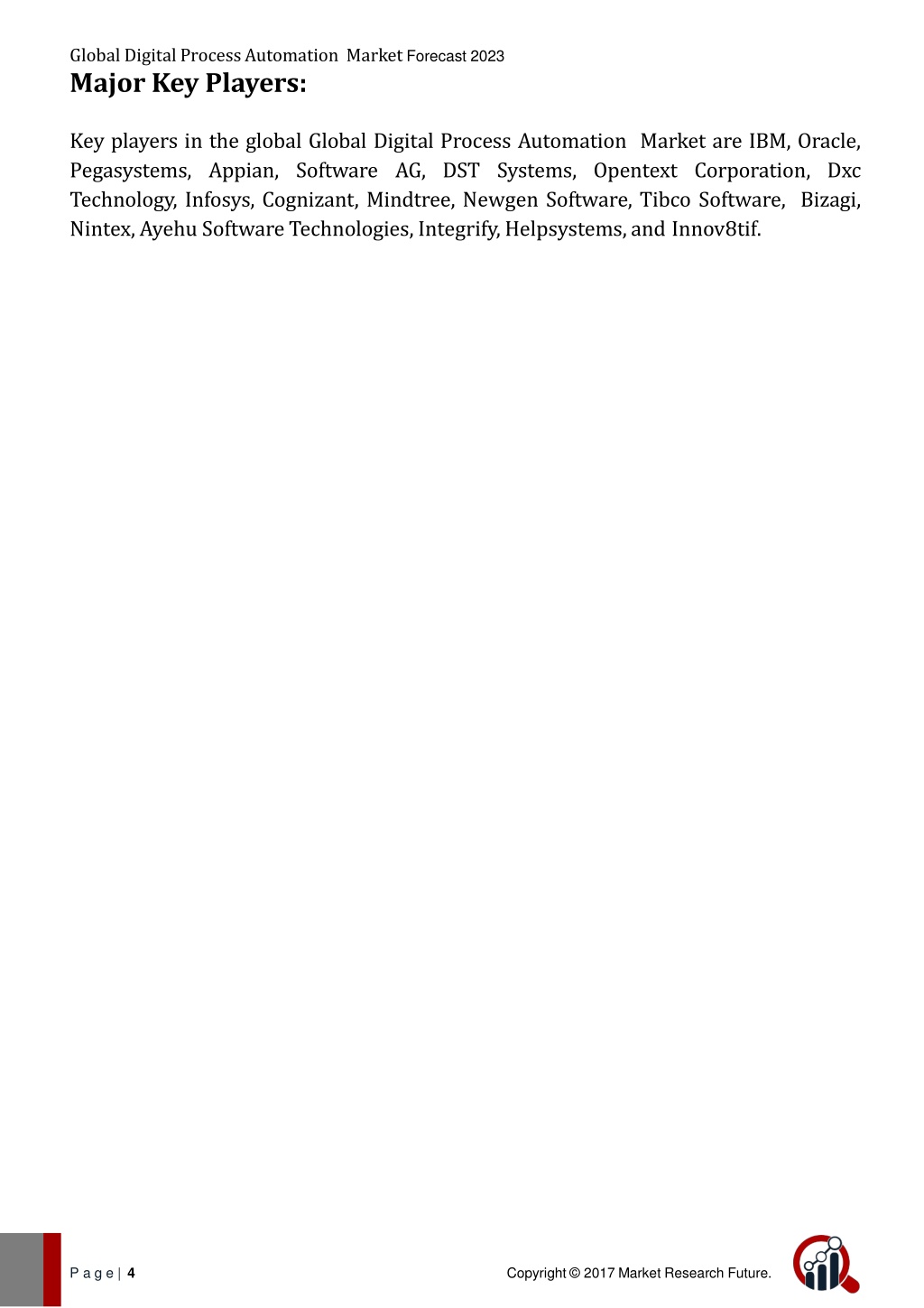 Global Digital Process Automation Market Forecast 2023

Major Key Players:

Key players in the global Global Digital Process Automation Market are IBM, Oracle, Pegasystems, Appian, Software AG, DST Systems, Opentext Corporation, Dxc Technology, Infosys, Cognizant, Mindtree, Newgen Software, Tibco Software, Bizagi, Nintex, Ayehu Software Technologies, Integrify, Helpsystems, and Innov8tif.

P a g e | 4

Copyright © 2017 Market Research Future.